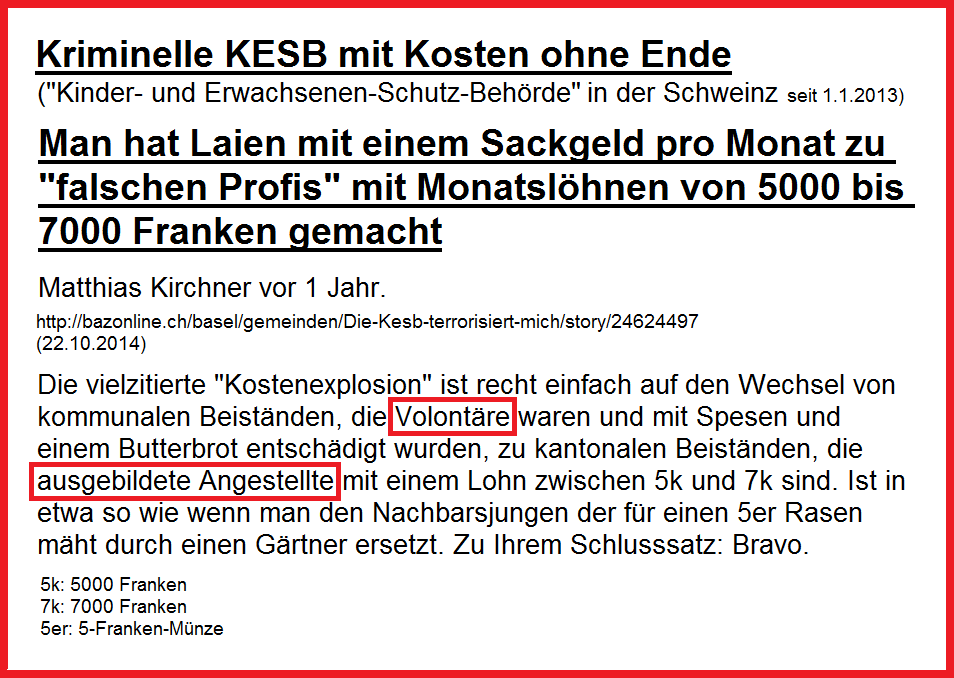 Kriminelle KESB mit Kosten ohne Ende
("Kinder- und Erwachsenen-Schutz-Behörde" in der Schweinz seit 1.1.2013)

Man hat Laien mit einem Sackgeld pro Monat zu "falschen Profis" mit Monatslöhnen von 5000 bis 7000 Franken gemacht

Matthias Kirchner vor 1 Jahr.

http://bazonline.ch/basel/gemeinden/Die-Kesb-terrorisiert-mich/story/24624497
(22.10.2014)

Die vielzitierte "Kostenexplosion" ist recht einfach auf den Wechsel von kommunalen Beiständen, die Volontäre waren und mit Spesen und einem Butterbrot entschädigt wurden, zu kantonalen Beiständen, die ausgebildete Angestellte mit einem Lohn zwischen 5k und 7k sind. Ist in etwa so wie wenn man den Nachbarsjungen der für einen 5er Rasen mäht durch einen Gärtner ersetzt. Zu Ihrem Schlusssatz: Bravo.

5k: 5000 Franken
7k: 7000 Franken
5er: 5-Franken-Münze